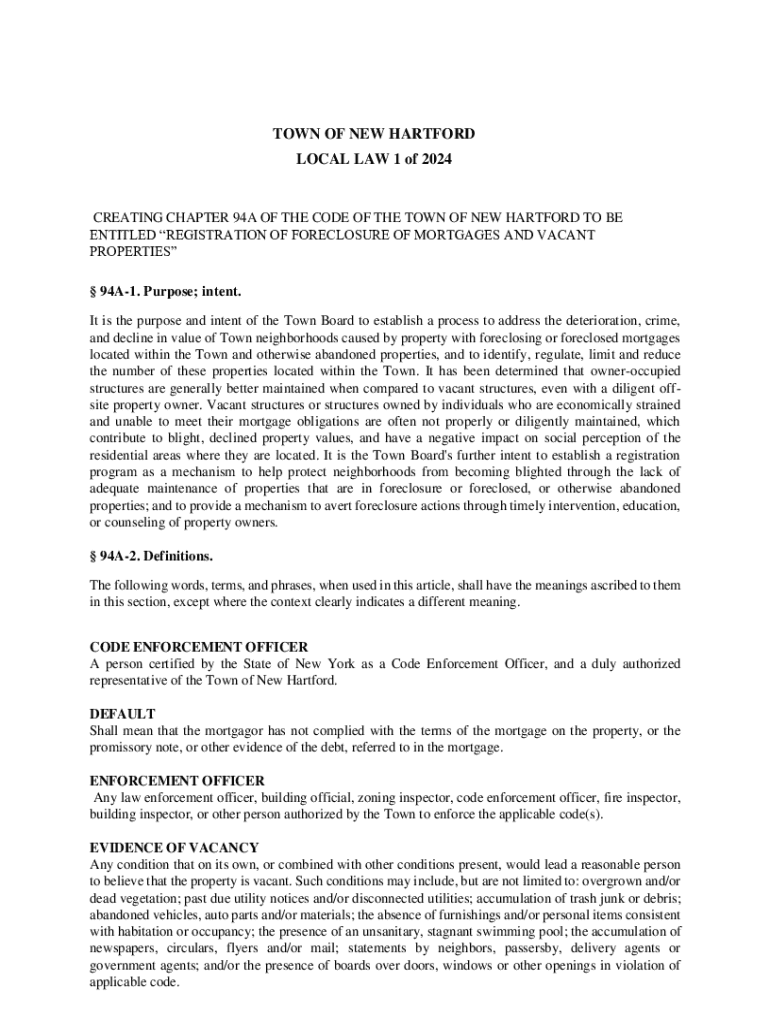 TOWN OF NEW HARTFORD
LOCAL LAW 1 of 2024

CREATING CHAPTER 94A OF THE CODE OF THE TOWN OF NEW HARTFORD TO BE ENTITLED “REGISTRATION OF FORECLOSURE OF MORTGAGES AND VACANT PROPERTIES”

§ 94A-1. Purpose; intent.

It is the purpose and intent of the Town Board to establish a process to address the deterioration, crime, and decline in value of Town neighborhoods caused by property with foreclosing or foreclosed mortgages located within the Town and otherwise abandoned properties, and to identify, regulate, limit and reduce the number of these properties located within the Town. It has been determined that owner-occupied structures are generally better maintained when compared to vacant structures, even with a diligent off-site property owner. Vacant structures or structures owned by individuals who are economically strained and unable to meet their mortgage obligations are often not properly or diligently maintained, which contribute to blight, declined property values, and have a negative impact on social perception of the residential areas where they are located. It is the Town Board's further intent to establish a registration program as a mechanism to help protect neighborhoods from becoming blighted through the lack of adequate maintenance of properties that are in foreclosure or foreclosed, or otherwise abandoned properties; and to provide a mechanism to avert foreclosure actions through timely intervention, education, or counseling of property owners.

§ 94A-2. Definitions.

The following words, terms, and phrases, when used in this article, shall have the meanings ascribed to them in this section, except where the context clearly indicates a different meaning.

CODE ENFORCEMENT OFFICER
A person certified by the State of New York as a Code Enforcement Officer, and a duly authorized representative of the Town of New Hartford.

DEFAULT
Shall mean that the mortgagor has not complied with the terms of the mortgage on the property, or the promissory note, or other evidence of the debt, referred to in the mortgage.

ENFORCEMENT OFFICER
Any law enforcement officer, building official, zoning inspector, code enforcement officer, fire inspector, building inspector, or other person authorized by the Town to enforce the applicable code(s).

EVIDENCE OF VACANCY
Any condition that on its own, or combined with other conditions present, would lead a reasonable person to believe that the property is vacant. Such conditions may include, but are not limited to: overgrown and/or dead vegetation; past due utility notices and/or disconnected utilities; accumulation of trash junk or debris; abandoned vehicles, auto parts and/or materials; the absence of furnishings and/or personal items consistent with habitation or occupancy; the presence of an unsanitary, stagnant swimming pool; the accumulation of newspapers, circulars, flyers and/or mail; statements by neighbors, passersby, delivery agents or government agents; and/or the presence of boards over doors, windows or other openings in violation of applicable code.